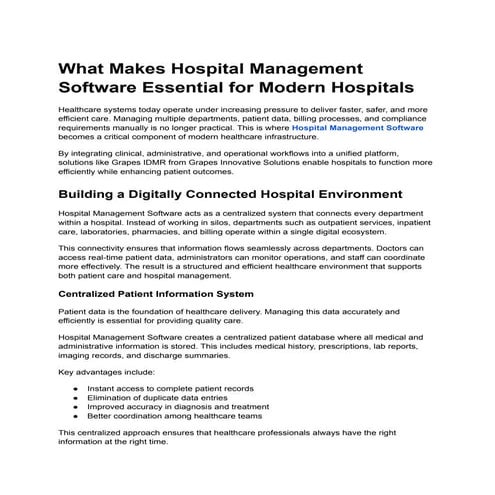 What Makes Hospital Management Software Essential for Modern Hospitals

Healthcare systems today operate under increasing pressure to deliver faster, safer, and more efficient care. Managing multiple departments, patient data, billing processes, and compliance requirements manually is no longer practical. This is where Hospital Management Software becomes a critical component of modern healthcare infrastructure.

By integrating clinical, administrative, and operational workflows into a unified platform, solutions like Grapes IDMR from Grapes Innovative Solutions enable hospitals to function more efficiently while enhancing patient outcomes.

Building a Digitally Connected Hospital Environment

Hospital Management Software acts as a centralized system that connects every department within a hospital. Instead of working in silos, departments such as outpatient services, inpatient care, laboratories, pharmacies, and billing operate within a single digital ecosystem.

This connectivity ensures that information flows seamlessly across departments. Doctors can access real-time patient data, administrators can monitor operations, and staff can coordinate more effectively. The result is a structured and efficient healthcare environment that supports both patient care and hospital management.

Centralized Patient Information System

Patient data is the foundation of healthcare delivery. Managing this data accurately and efficiently is essential for providing quality care.

Hospital Management Software creates a centralized patient database where all medical and administrative information is stored. This includes medical history, prescriptions, lab reports, imaging records, and discharge summaries.

Key advantages include:

- Instant access to complete patient records
- Elimination of duplicate data entries
- Improved accuracy in diagnosis and treatment
- Better coordination among healthcare teams

This centralized approach ensures that healthcare professionals always have the right information at the right time.